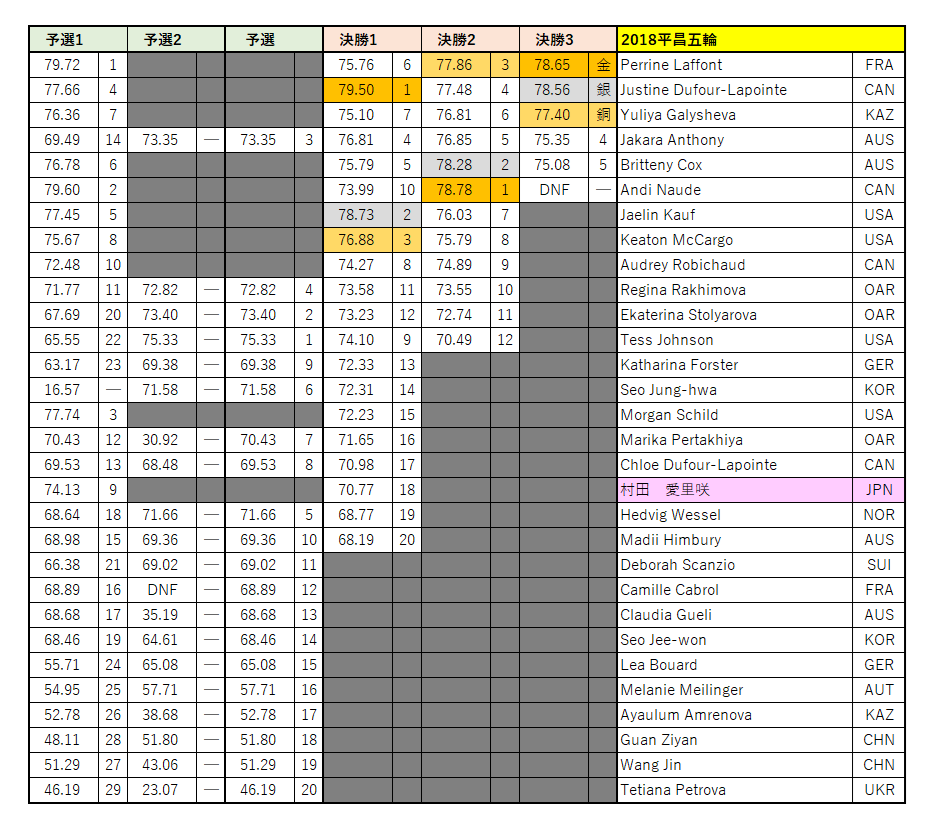 | 予選1 | | 予選2 | | 予選 | | 決勝1 | | 決勝2 | | 決勝3 | | 2018平昌五輪 | |
|---|---|---|---|---|---|---|---|---|---|---|---|---|---|
| 79.72 | 1 | | | | | 75.76 | 6 | 77.86 | 3 | 78.65 | 金 | Perrine Laffont | FRA |
| 77.66 | 4 | | | | | 79.50 | 1 | 77.48 | 4 | 78.56 | 銀 | Justine Dufour-Lapointe | CAN |
| 76.36 | 7 | | | | | 75.10 | 7 | 76.81 | 6 | 77.40 | 銅 | Yuliya Galysheva | KAZ |
| 69.49 | 14 | 73.35 | — | 73.35 | 3 | 76.81 | 4 | 76.85 | 5 | 75.35 | 4 | Jakara Anthony | AUS |
| 76.78 | 6 | | | | | 75.79 | 5 | 78.28 | 2 | 75.08 | 5 | Britteny Cox | AUS |
| 79.60 | 2 | | | | | 73.99 | 10 | 78.78 | 1 | DNF | — | Andi Naude | CAN |
| 77.45 | 5 | | | | | 78.73 | 2 | 76.03 | 7 | | | Jaelin Kauf | USA |
| 75.67 | 8 | | | | | 76.88 | 3 | 75.79 | 8 | | | Keaton McCargo | USA |
| 72.48 | 10 | | | | | 74.27 | 8 | 74.89 | 9 | | | Audrey Robichaud | CAN |
| 71.77 | 11 | 72.82 | — | 72.82 | 4 | 73.58 | 11 | 73.55 | 10 | | | Regina Rakhimova | OAR |
| 67.69 | 20 | 73.40 | — | 73.40 | 2 | 73.23 | 12 | 72.74 | 11 | | | Ekaterina Stolyarova | OAR |
| 65.55 | 22 | 75.33 | — | 75.33 | 1 | 74.10 | 9 | 70.49 | 12 | | | Tess Johnson | USA |
| 63.17 | 23 | 69.38 | — | 69.38 | 9 | 72.33 | 13 | | | | | Katharina Forster | GER |
| 16.57 | — | 71.58 | — | 71.58 | 6 | 72.31 | 14 | | | | | Seo Jung-hwa | KOR |
| 77.74 | 3 | | | | | 72.23 | 15 | | | | | Morgan Schild | USA |
| 70.43 | 12 | 30.92 | — | 70.43 | 7 | 71.65 | 16 | | | | | Marika Pertakhiya | OAR |
| 69.53 | 13 | 68.48 | — | 69.53 | 8 | 70.98 | 17 | | | | | Chloe Dufour-Lapointe | CAN |
| 74.13 | 9 | | | | | 70.77 | 18 | | | | | 村田　愛里咲 | JPN |
| 68.64 | 18 | 71.66 | — | 71.66 | 5 | 68.77 | 19 | | | | | Hedvig Wessel | NOR |
| 68.98 | 15 | 69.36 | — | 69.36 | 10 | 68.19 | 20 | | | | | Madii Himbury | AUS |
| 66.38 | 21 | 69.02 | — | 69.02 | 11 | | | | | | | Deborah Scanzio | SUI |
| 68.89 | 16 | DNF | — | 68.89 | 12 | | | | | | | Camille Cabrol | FRA |
| 68.68 | 17 | 35.19 | — | 68.68 | 13 | | | | | | | Claudia Gueli | AUS |
| 68.46 | 19 | 64.61 | — | 68.46 | 14 | | | | | | | Seo Jee-won | KOR |
| 55.71 | 24 | 65.08 | — | 65.08 | 15 | | | | | | | Lea Bouard | GER |
| 54.95 | 25 | 57.71 | — | 57.71 | 16 | | | | | | | Melanie Meilinger | AUT |
| 52.78 | 26 | 38.68 | — | 52.78 | 17 | | | | | | | Ayaulum Amrenova | KAZ |
| 48.11 | 28 | 51.80 | — | 51.80 | 18 | | | | | | | Guan Ziyan | CHN |
| 51.29 | 27 | 43.06 | — | 51.29 | 19 | | | | | | | Wang Jin | CHN |
| 46.19 | 29 | 23.07 | — | 46.19 | 20 | | | | | | | Tetiana Petrova | UKR |